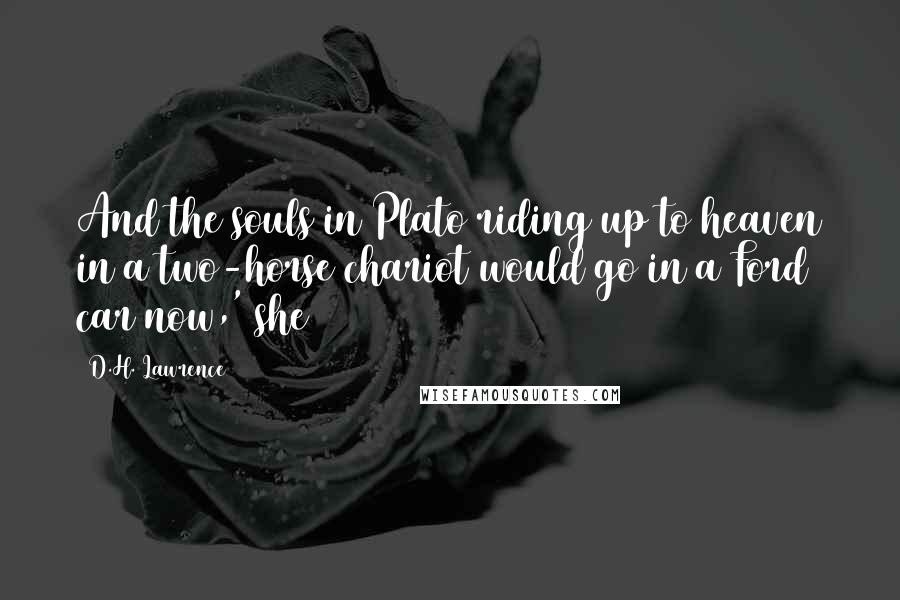 And the souls in Plato riding up to heaven in a two-horse chariot would go in a Ford car now,' she

D.H. Lawrence

WISEFAMOUSQUOTES.COM